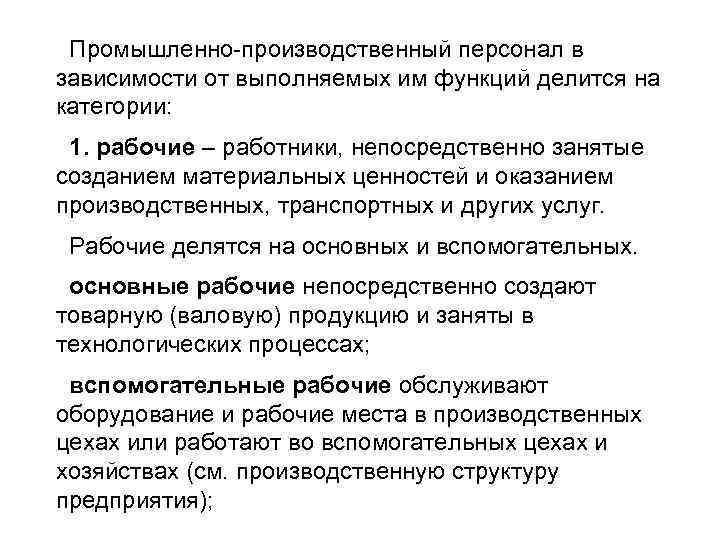 Промышленно-производственный персонал в зависимости от выполняемых им функций делится на категории:

1. рабочие – работники, непосредственно занятые созданием материальных ценностей и оказанием производственных, транспортных и других услуг.

Рабочие делятся на основных и вспомогательных.

основные рабочие непосредственно создают товарную (валовую) продукцию и заняты в технологических процессах;

вспомогательные рабочие обслуживают оборудование и рабочие места в производственных цехах или работают во вспомогательных цехах и хозяйствах (см. производственную структуру предприятия);